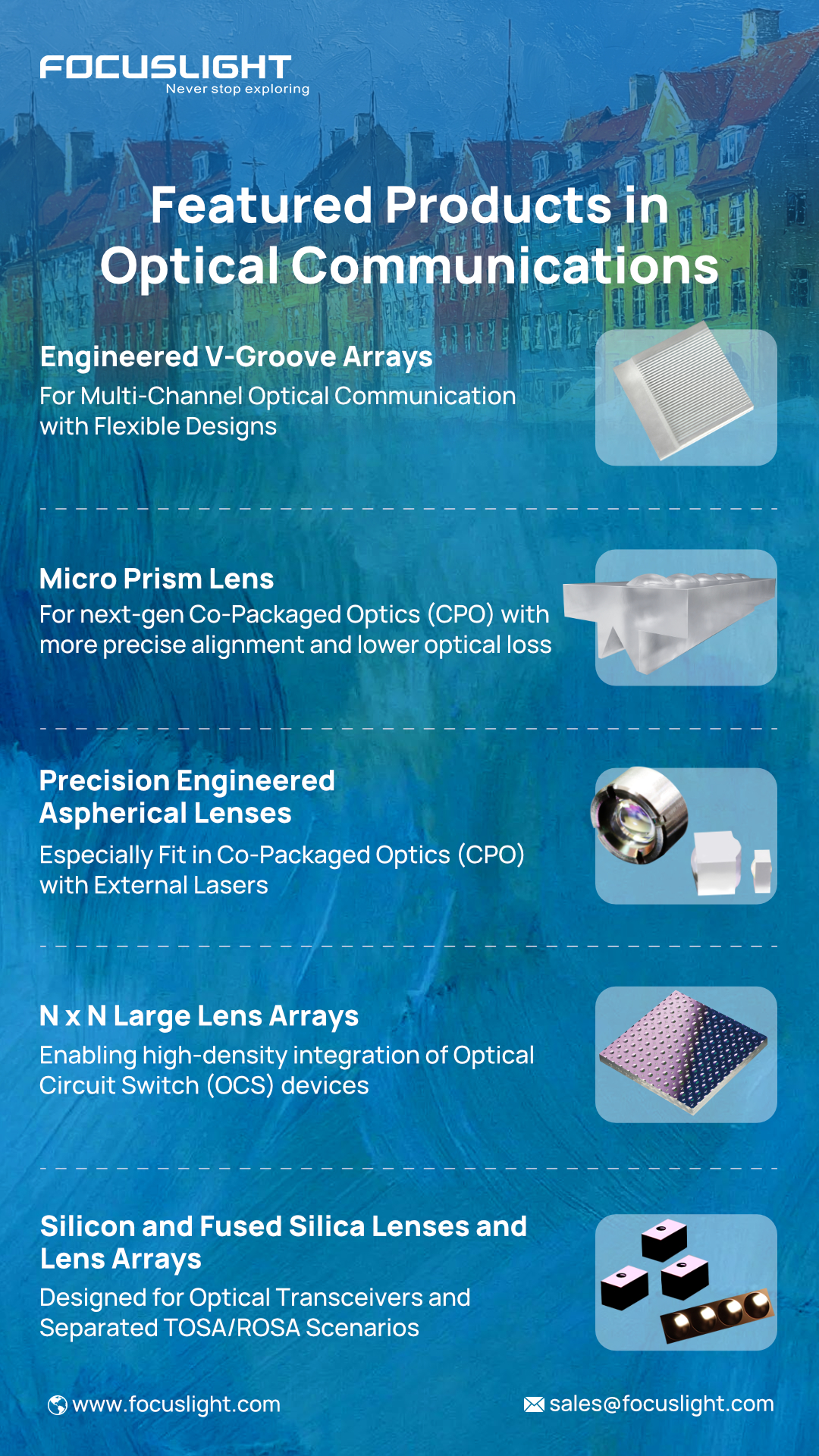 FOCUSLIGHT
Never stop exploring

Featured Products in Optical Communications

Engineered V-Groove Arrays

For Multi-Channel Optical Communication with Flexible Designs

Micro Prism Lens

For next-gen Co-Packaged Optics (CPO) with more precise alignment and lower optical loss

Precision Engineered Aspherical Lenses

Especially Fit in Co-Packaged Optics (CPO) with External Lasers

N x N Large Lens Arrays

Enabling high-density integration of Optical Circuit Switch (OCS) devices

Silicon and Fused Silica Lenses and Lens Arrays

Designed for Optical Transceivers and Separated TOSA/ROSA Scenarios

www.focuslight.com

sales@focuslight.com